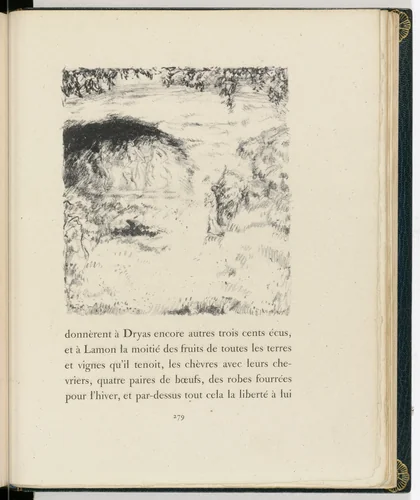 donnèrent à Dryas encore autres trois cents écus, et à Lamon la moitié des fruits de toutes les terres et vignes qu'il tenoit, les chèvres avec leurs chevriers, quatre paires de bœufs, des robes fourrées pour l'hiver, et par-dessus tout cela la liberté à lui

279